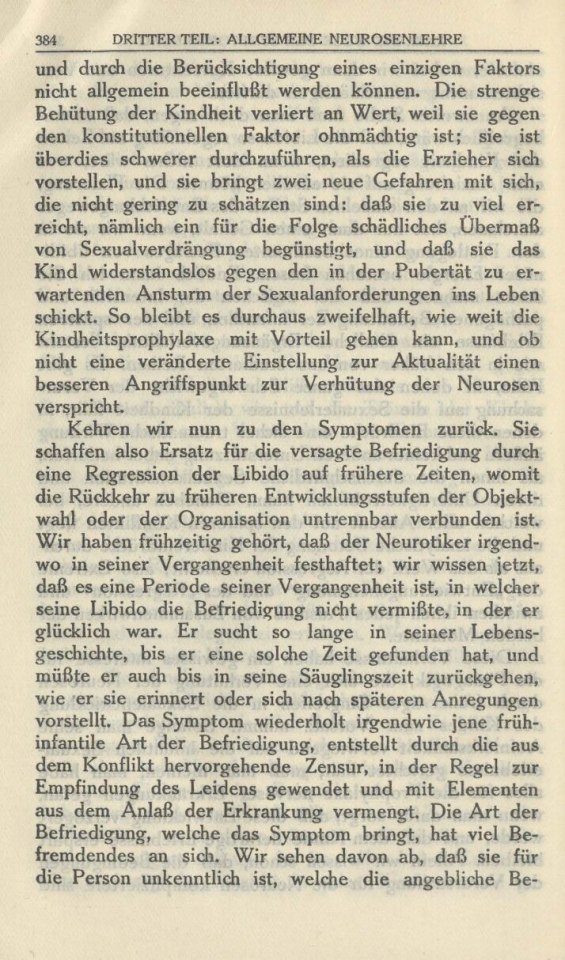 384 DRITTER TEIL: ALLGEMEINE NEUROSENLEHRE

und durch die Berücksichtigung eines einzigen Faktors nicht allgemein beeinflußt werden können. Die strenge Behütung der Kindheit verliert an Wert, weil sie gegen den konstitutionellen Faktor ohnmächtig ist; sie ist überdies schwerer durchzuführen, als die Erzieher sich vorstellen, und sie bringt zwei neue Gefahren mit sich, die nicht gering zu schätzen sind: daß sie zu viel erreicht, nämlich ein für die Folge schädliches Übermaß von Sexualverdrängung begünstigt, und daß sie das Kind widerstandslos gegen den in der Pubertät zu erwartenden Ansturm der Sexualanforderungen ins Leben schickt. So bleibt es durchaus zweifelhaft, wie weit die Kindheitsprophylaxe mit Vorteil gehen kann, und ob nicht eine veränderte Einstellung zur Aktualität einen besseren Angriffspunkt zur Verhütung der Neurosen verspricht.

Kehren wir nun zu den Symptomen zurück. Sie schaffen also Ersatz für die versagte Befriedigung durch eine Regression der Libido auf frühere Zeiten, womit die Rückkehr zu früheren Entwicklungsstufen der Objektwahl oder der Organisation untrennbar verbunden ist. Wir haben frühzeitig gehört, daß der Neurotiker irgendwo in seiner Vergangenheit festhaftet; wir wissen jetzt, daß es eine Periode seiner Vergangenheit ist, in welcher seine Libido die Befriedigung nicht vermißte, in der er glücklich war. Er sucht so lange in seiner Lebensgeschichte, bis er eine solche Zeit gefunden hat, und müßte er auch bis in seine Säuglingszeit zurückgehen, wie er sie erinnert oder sich nach späteren Anregungen vorstellt. Das Symptom wiederholt irgendwie jene frühinfantile Art der Befriedigung, entstellt durch die aus dem Konflikt hervorgehende Zensur, in der Regel zur Empfindung des Leidens gewendet und mit Elementen aus dem Anlaß der Erkrankung vermengt. Die Art der Befriedigung, welche das Symptom bringt, hat viel Befremdendes an sich. Wir sehen davon ab, daß sie für die Person unkenntlich ist, welche die angebliche Be-